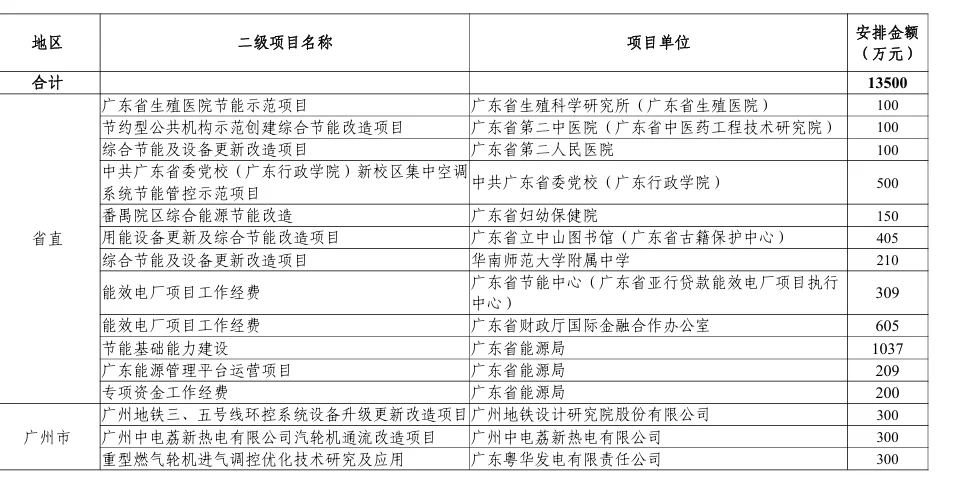 | 地区 | 二级项目名称 | 项目单位 | 安排金额（万元） |
|---|---|---|---|
| 合计 | | | 13500 |
| 省直 | 广东省生殖医院节能示范项目 | 广东省生殖科学研究所（广东省生殖医院） | 100 |
| | 节约型公共机构示范创建综合节能改造项目 | 广东省第二中医院（广东省中医药工程技术研究院） | 100 |
| | 综合节能及设备更新改造项目 | 广东省第二人民医院 | 100 |
| | 中共广东省委党校（广东行政学院）新校区集中空调系统节能管控示范项目 | 中共广东省委党校（广东行政学院） | 500 |
| | 番禺院区综合能源节能改造 | 广东省妇幼保健院 | 150 |
| | 用能设备更新及综合节能改造项目 | 广东省立中山图书馆（广东省古籍保护中心） | 405 |
| | 综合节能及设备更新改造项目 | 华南师范大学附属中学 | 210 |
| | 能效电厂项目工作经费 | 广东省节能中心（广东省亚行贷款能效电厂项目执行中心） | 309 |
| | 能效电厂项目工作经费 | 广东省财政厅国际金融合作办公室 | 605 |
| | 节能基础能力建设 | 广东省能源局 | 1037 |
| | 广东能源管理平台运营项目 | 广东省能源局 | 209 |
| | 专项资金工作经费 | 广东省能源局 | 200 |
| 广州市 | 广州地铁三、五号线环控系统设备升级更新改造项目 | 广州地铁设计研究院股份有限公司 | 300 |
| | 广州中电荔新热电有限公司汽轮机通流改造项目 | 广州中电荔新热电有限公司 | 300 |
| | 重型燃气轮机进气调控优化技术研究及应用 | 广东粤华发电有限责任公司 | 300 |